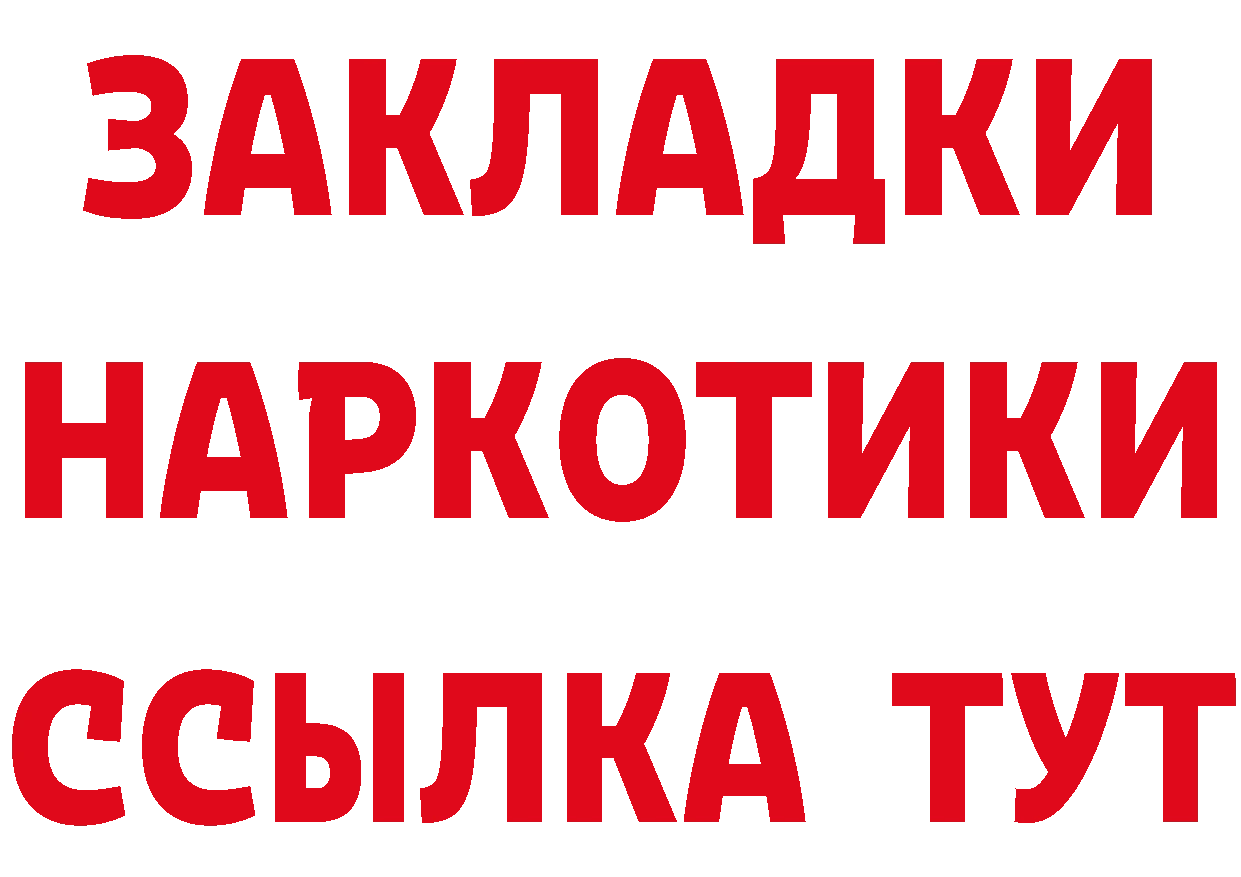 ЗАКЛАДКИ
НАРКОТИКИ
ССЫЛКА ТУТ